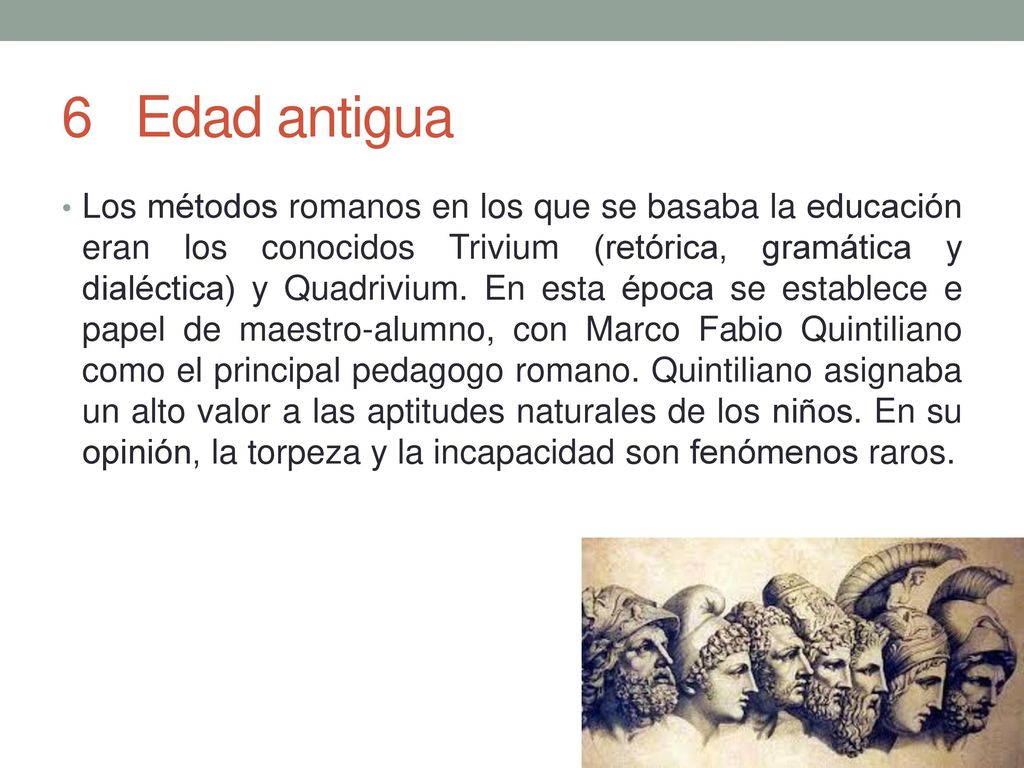 6 Edad antigua

• Los métodos romanos en los que se basaba la educación eran los conocidos Trivium (retórica, gramática y dialéctica) y Quadrivium. En esta época se establece e papel de maestro-alumno, con Marco Fabio Quintiliano como el principal pedagogo romano. Quintiliano asignaba un alto valor a las aptitudes naturales de los niños. En su opinión, la torpeza y la incapacidad son fenómenos raros.